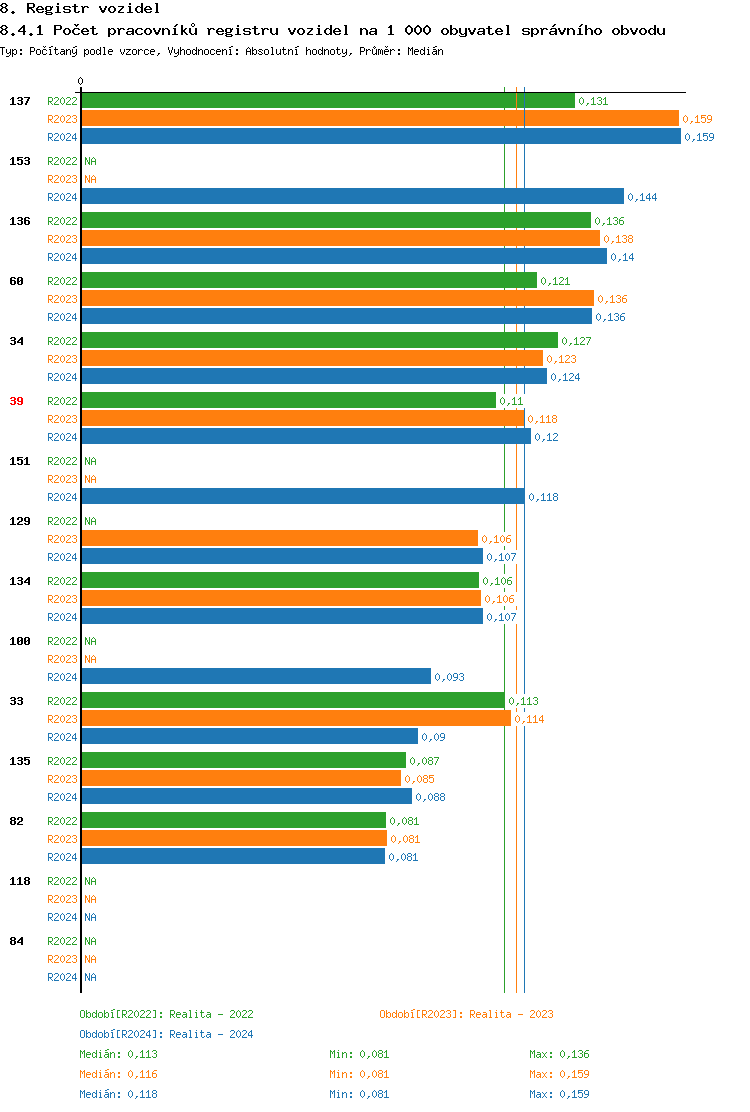 8. Registr vozidel
8.4.1 Počet pracovníků registru vozidel na 1 000 obyvatel správního obvodu
Typ: Počítaný podle vzorce, Vyhodnocení: Absolutní hodnoty, Průměr: Medián

0

137 R2022 0,131
R2023 0,159
R2024 0,159
153 R2022 NA
R2023 NA
R2024 0,144
136 R2022 0,136
R2023 0,138
R2024 0,14
60 R2022 0,121
R2023 0,136
R2024 0,136
34 R2022 0,127
R2023 0,123
R2024 0,124
39 R2022 0,11
R2023 0,118
R2024 0,12
151 R2022 NA
R2023 NA
R2024 0,118
129 R2022 NA
R2023 0,106
R2024 0,107
134 R2022 0,106
R2023 0,106
R2024 0,107
100 R2022 NA
R2023 NA
R2024 0,093
33 R2022 0,113
R2023 0,114
R2024 0,09
135 R2022 0,087
R2023 0,085
R2024 0,088
82 R2022 0,081
R2023 0,081
R2024 0,081
118 R2022 NA
R2023 NA
R2024 NA
84 R2022 NA
R2023 NA
R2024 NA

Období[R2022]: Realita - 2022
Období[R2023]: Realita - 2023
Období[R2024]: Realita - 2024
Medián: 0,113 Min: 0,081 Max: 0,136
Medián: 0,116 Min: 0,081 Max: 0,159
Medián: 0,118 Min: 0,081 Max: 0,159